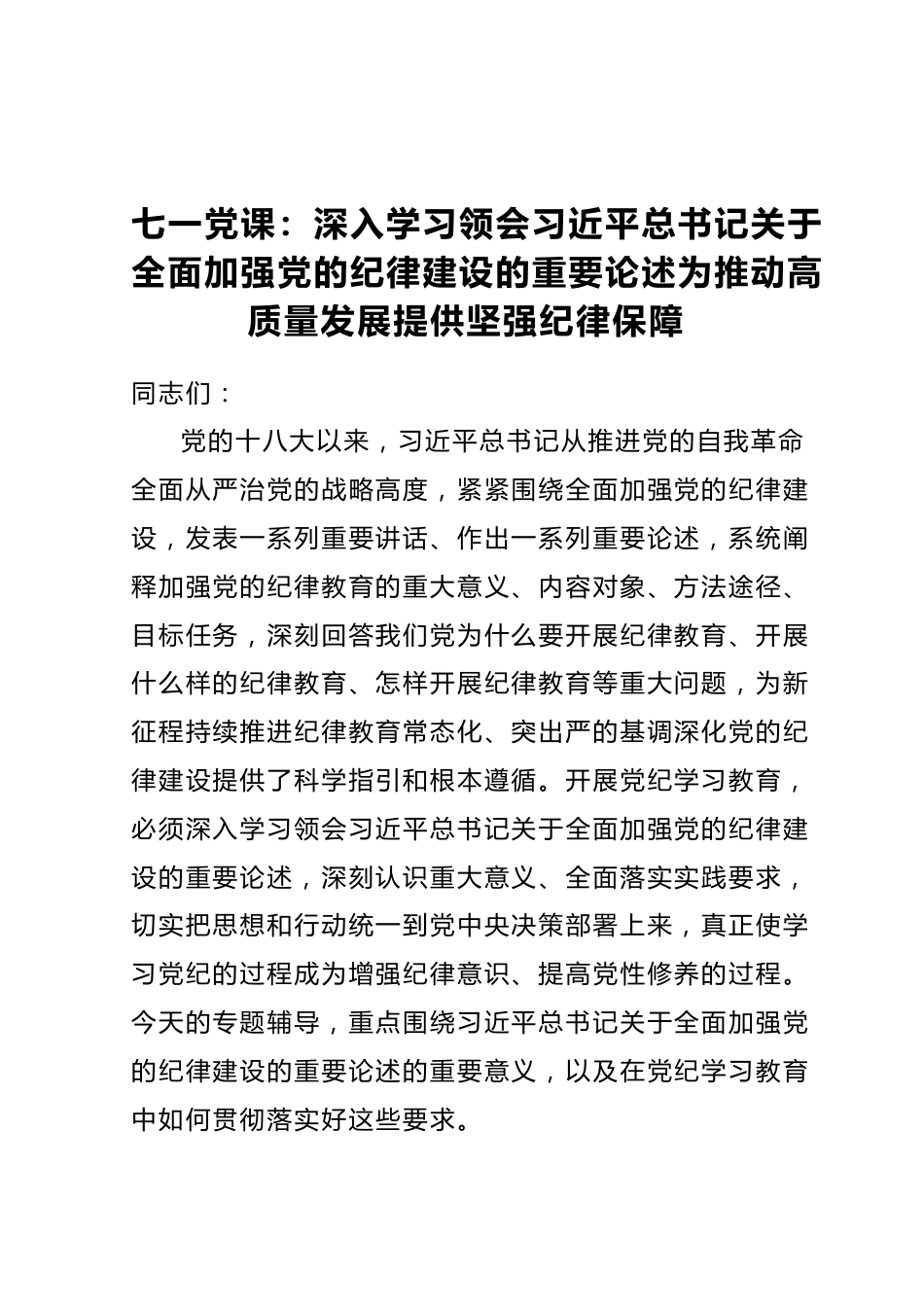 七一党课：深入学习领会习近平总书记关于全面加强党的纪律建设的重要论述为推动高质量发展提供坚强纪律保障

同志们：

党的十八大以来，习近平总书记从推进党的自我革命全面从严治党的战略高度，紧紧围绕全面加强党的纪律建设，发表一系列重要讲话、作出一系列重要论述，系统阐释加强党的纪律教育的重大意义、内容对象、方法途径、目标任务，深刻回答我们党为什么要开展纪律教育、开展什么样的纪律教育、怎样开展纪律教育等重大问题，为新征程持续推进纪律教育常态化、突出严的基调深化党的纪律建设提供了科学指引和根本遵循。开展党纪学习教育，必须深入学习领会习近平总书记关于全面加强党的纪律建设的重要论述，深刻认识重大意义、全面落实实践要求，切实把思想和行动统一到党中央决策部署上来，真正使学习党纪的过程成为增强纪律意识、提高党性修养的过程。今天的专题辅导，重点围绕习近平总书记关于全面加强党的纪律建设的重要论述的重要意义，以及在党纪学习教育中如何贯彻落实好这些要求。